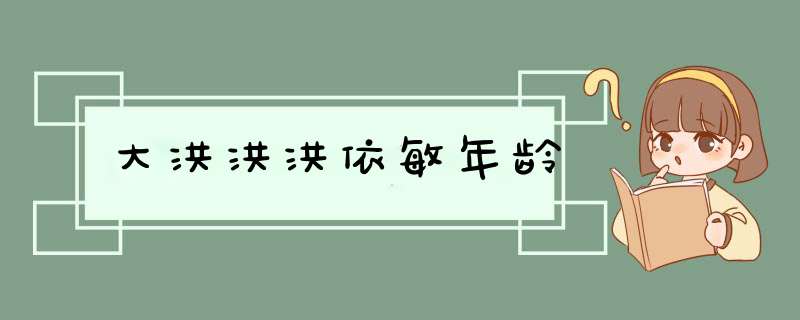 大洪洪洪依敏年龄